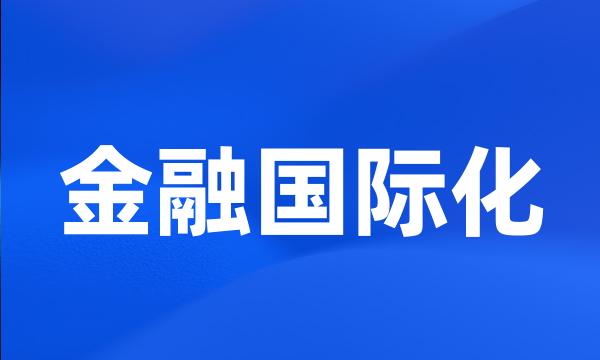 金融国际化